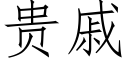 贵戚